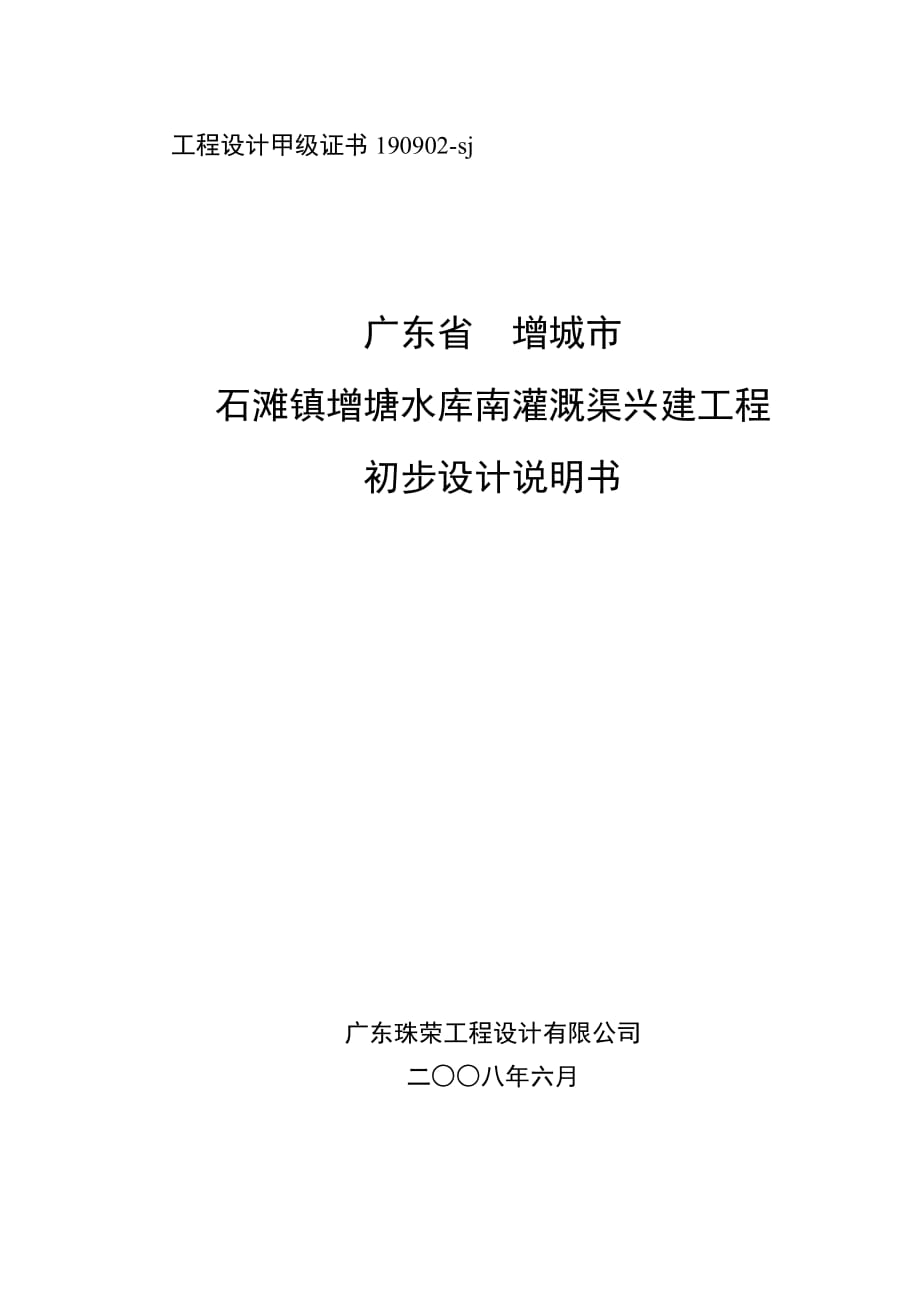 工程设计甲级证书 190902-sj

广东省　增城市

石滩镇增塘水库南灌溉渠兴建工程

初步设计说明书

广东珠荣工程设计有限公司

二〇〇八年六月